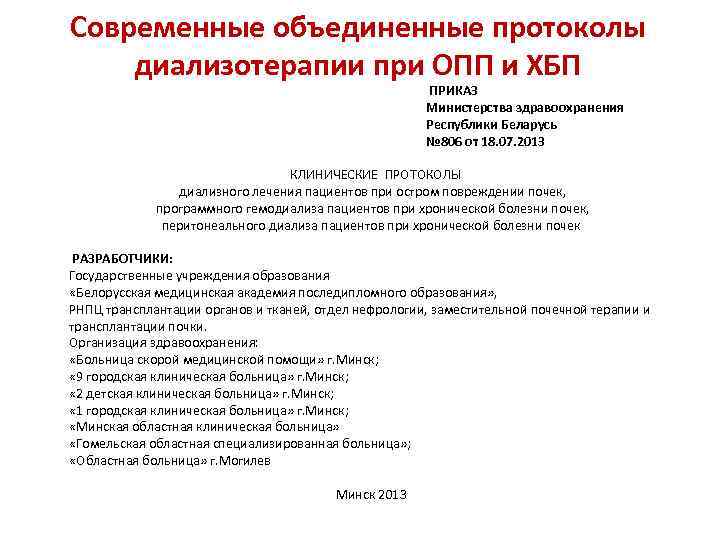 Современные объединенные протоколы диализотерапии при ОПП и ХБП

ПРИКАЗ
Министерства здравоохранения
Республики Беларусь
№806 от 18.07.2013

КЛИНИЧЕСКИЕ ПРОТОКОЛЫ
диализного лечения пациентов при остром повреждении почек,
программного гемодиализа пациентов при хронической болезни почек,
перитонеального диализа пациентов при хронической болезни почек

РАЗРАБОТЧИКИ:
Государственные учреждения образования
«Белорусская медицинская академия последипломного образования»,
РНПЦ трансплантации органов и тканей, отдел нефрологии, заместительной почечной терапии и трансплантации почки.
Организация здравоохранения:
«Больница скорой медицинской помощи» г.Минск;
«9 городская клиническая больница» г.Минск;
«2 детская клиническая больница» г.Минск;
«1 городская клиническая больница» г.Минск;
«Минская областная клиническая больница»
«Гомельская областная специализированная больница»;
«Областная больница» г.Могилев

Минск 2013